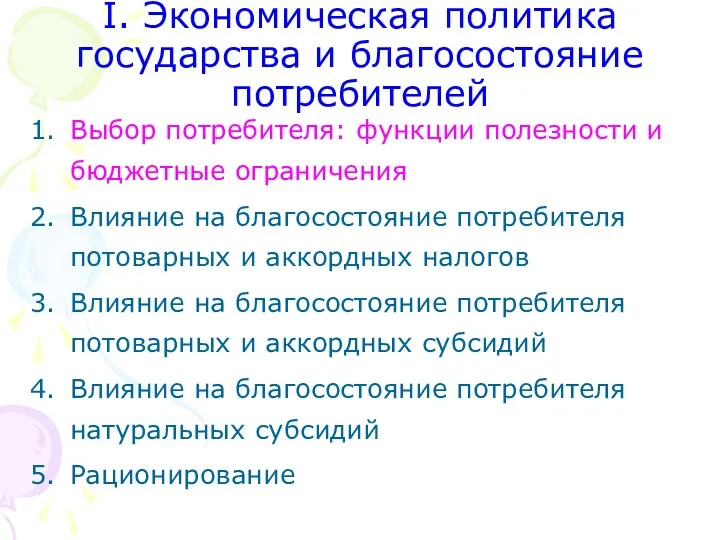 I. Экономическая политика государства и благосостояние потребителей

1. Выбор потребителя: функции полезности и бюджетные ограничения
2. Влияние на благосостояние потребителя потоварных и аккордных налогов
3. Влияние на благосостояние потребителя потоварных и аккордных субсидий
4. Влияние на благосостояние потребителя натуральных субсидий
5. Рационирование